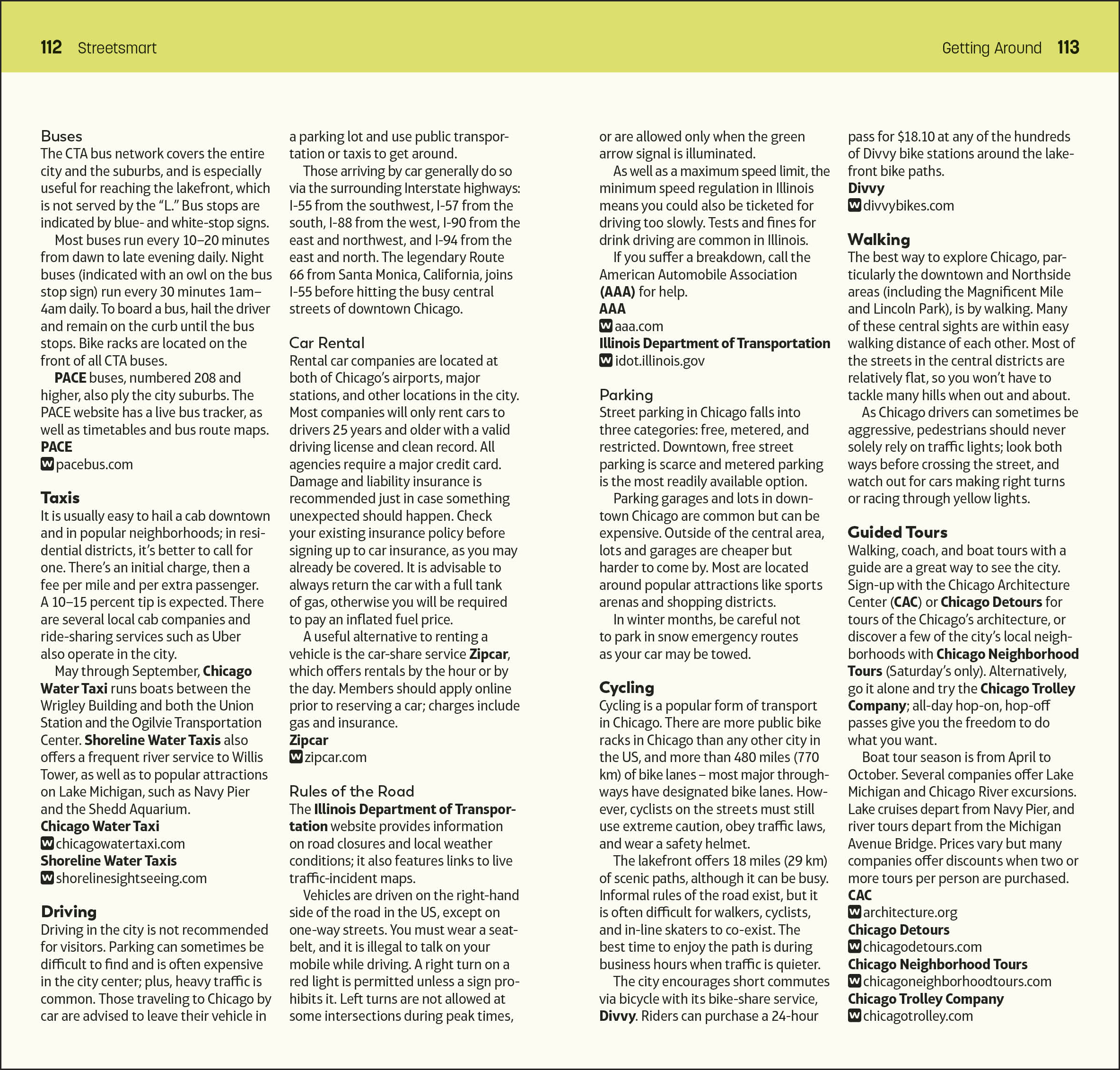 112 Streetsmart

Getting Around 113

Buses
The CTA bus network covers the entire city and the suburbs, and is especially useful for reaching the lakefront, which is not served by the "L." Bus stops are indicated by blue- and white-stop signs.

Most buses run every 10–20 minutes from dawn to late evening daily. Night buses (indicated with an owl on the bus stop sign) run every 30 minutes 1am–4am daily. To board a bus, hail the driver and remain on the curb until the bus stops. Bike racks are located on the front of all CTA buses.

PACE buses, numbered 208 and higher, also ply the city suburbs. The PACE website has a live bus tracker, as well as timetables and bus route maps.
PACE
W pacebus.com

Taxis
It is usually easy to hail a cab downtown and in popular neighborhoods; in residential districts, it's better to call for one. There's an initial charge, then a fee per mile and per extra passenger. A 10–15 percent tip is expected. There are several local cab companies and ride-sharing services such as Uber also operate in the city.

May through September, Chicago Water Taxi runs boats between the Wrigley Building and both the Union Station and the Ogilvie Transportation Center. Shoreline Water Taxis also offers a frequent river service to Willis Tower, as well as to popular attractions on Lake Michigan, such as Navy Pier and the Shedd Aquarium.
Chicago Water Taxi
W chicagowatertaxi.com
Shoreline Water Taxis
W shorelinesightseeing.com

Driving
Driving in the city is not recommended for visitors. Parking can sometimes be difficult to find and is often expensive in the city center; plus, heavy traffic is common. Those traveling to Chicago by car are advised to leave their vehicle in a parking lot and use public transportation or taxis to get around.

Those arriving by car generally do so via the surrounding Interstate highways: I-55 from the southwest, I-57 from the south, I-88 from the west, I-90 from the east and northwest, and I-94 from the east and north. The legendary Route 66 from Santa Monica, California, joins I-55 before hitting the busy central streets of downtown Chicago.

Car Rental
Rental car companies are located at both of Chicago's airports, major stations, and other locations in the city. Most companies will only rent cars to drivers 25 years and older with a valid driving license and clean record. All agencies require a major credit card. Damage and liability insurance is recommended just in case something unexpected should happen. Check your existing insurance policy before signing up to car insurance, as you may already be covered. It is advisable to always return the car with a full tank of gas, otherwise you will be required to pay an inflated fuel price.

A useful alternative to renting a vehicle is the car-share service Zipcar, which offers rentals by the hour or by the day. Members should apply online prior to reserving a car; charges include gas and insurance.
Zipcar
W zipcar.com

Rules of the Road
The Illinois Department of Transportation website provides information on road closures and local weather conditions; it also features links to live traffic-incident maps.

Vehicles are driven on the right-hand side of the road in the US, except on one-way streets. You must wear a seatbelt, and it is illegal to talk on your mobile while driving. A right turn on a red light is permitted unless a sign prohibits it. Left turns are not allowed at some intersections during peak times, or are allowed only when the green arrow signal is illuminated.

As well as a maximum speed limit, the minimum speed regulation in Illinois means you could also be ticketed for driving too slowly. Tests and fines for drink driving are common in Illinois.

If you suffer a breakdown, call the American Automobile Association (AAA) for help.
AAA
W aaa.com
Illinois Department of Transportation
W idot.illinois.gov

Parking
Street parking in Chicago falls into three categories: free, metered, and restricted. Downtown, free street parking is scarce and metered parking is the most readily available option.

Parking garages and lots in downtown Chicago are common but can be expensive. Outside of the central area, lots and garages are cheaper but harder to come by. Most are located around popular attractions like sports arenas and shopping districts.

In winter months, be careful not to park in snow emergency routes as your car may be towed.

Cycling
Cycling is a popular form of transport in Chicago. There are more public bike racks in Chicago than any other city in the US, and more than 480 miles (770 km) of bike lanes – most major throughways have designated bike lanes. However, cyclists on the streets must still use extreme caution, obey traffic laws, and wear a safety helmet.

The lakefront offers 18 miles (29 km) of scenic paths, although it can be busy. Informal rules of the road exist, but it is often difficult for walkers, cyclists, and in-line skaters to co-exist. The best time to enjoy the path is during business hours when traffic is quieter.

The city encourages short commutes via bicycle with its bike-share service, Divvy. Riders can purchase a 24-hour pass for $18.10 at any of the hundreds of Divvy bike stations around the lakefront bike paths.
Divvy
W divvybikes.com

Walking
The best way to explore Chicago, particularly the downtown and Northside areas (including the Magnificent Mile and Lincoln Park), is by walking. Many of these central sights are within easy walking distance of each other. Most of the streets in the central districts are relatively flat, so you won't have to tackle many hills when out and about.

As Chicago drivers can sometimes be aggressive, pedestrians should never solely rely on traffic lights; look both ways before crossing the street, and watch out for cars making right turns or racing through yellow lights.

Guided Tours
Walking, coach, and boat tours with a guide are a great way to see the city. Sign-up with the Chicago Architecture Center (CAC) or Chicago Detours for tours of the Chicago's architecture, or discover a few of the city's local neighborhoods with Chicago Neighborhood Tours (Saturday's only). Alternatively, go it alone and try the Chicago Trolley Company; all-day hop-on, hop-off passes give you the freedom to do what you want.

Boat tour season is from April to October. Several companies offer Lake Michigan and Chicago River excursions. Lake cruises depart from Navy Pier, and river tours depart from the Michigan Avenue Bridge. Prices vary but many companies offer discounts when two or more tours per person are purchased.
CAC
W architecture.org
Chicago Detours
W chicagodetours.com
Chicago Neighborhood Tours
W chicagoneighborhoodtours.com
Chicago Trolley Company
W chicagotrolley.com